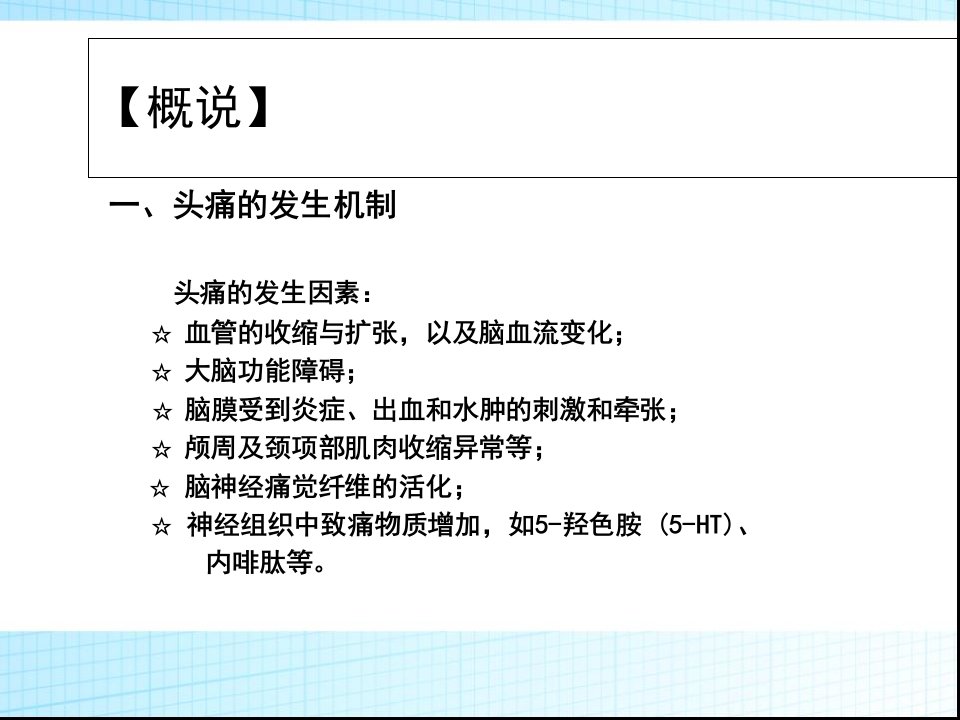 【概说】

一、头痛的发生机制

头痛的发生因素：

☆ 血管的收缩与扩张，以及脑血流变化；
☆ 大脑功能障碍；
☆ 脑膜受到炎症、出血和水肿的刺激和牵张；
☆ 颅周及颈项部肌肉收缩异常等；
☆ 脑神经痛觉纤维的活化；
☆ 神经组织中致痛物质增加，如5-羟色胺（5-HT）、内啡肽等。